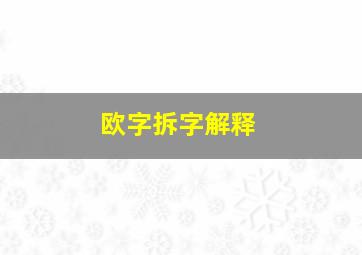 欧字拆字解释